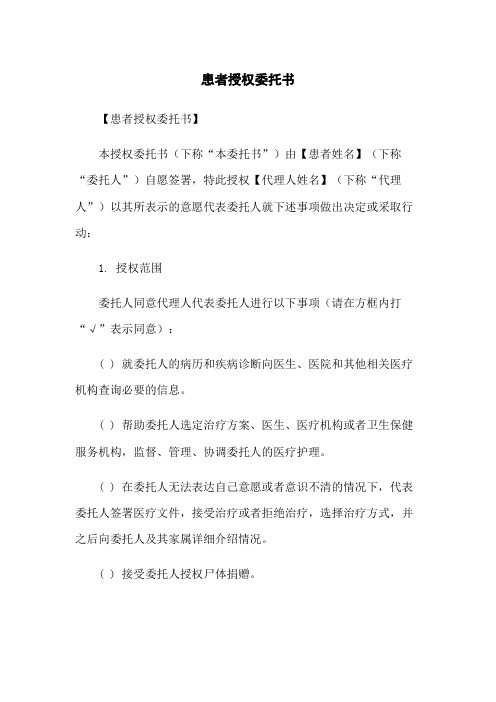 患者授权委托书

【患者授权委托书】

本授权委托书（下称“本委托书”）由【患者姓名】（下称“委托人”）自愿签署，特此授权【代理人姓名】（下称“代理人”）以其所表示的意愿代表委托人就下述事项做出决定或采取行动：

1. 授权范围

委托人同意代理人代表委托人进行以下事项（请在方框内打“√”表示同意）：

（ ）就委托人的病历和疾病诊断向医生、医院和其他相关医疗机构查询必要的信息。

（ ）帮助委托人选定治疗方案、医生、医疗机构或者卫生保健服务机构，监督、管理、协调委托人的医疗护理。

（ ）在委托人无法表达自己意愿或者意识不清的情况下，代表委托人签署医疗文件，接受治疗或者拒绝治疗，选择治疗方式，并之后向委托人及其家属详细介绍情况。

（ ）接受委托人授权尸体捐赠。